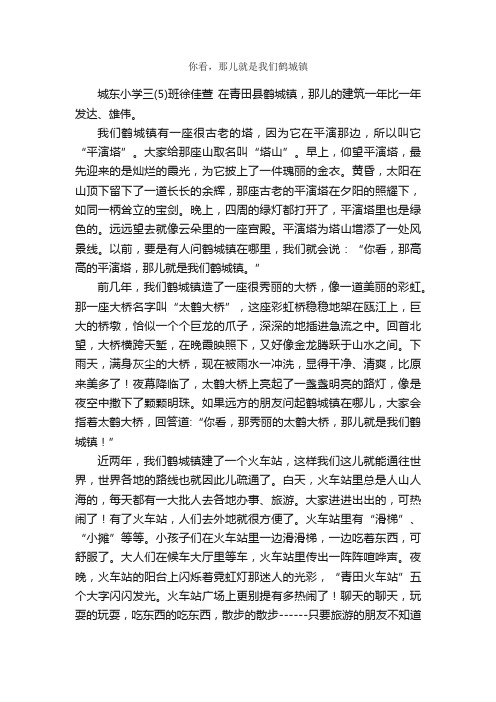 你看，那儿就是我们鹤城镇

城东小学三(5)班徐佳萱 在青田县鹤城镇，那儿的建筑一年比一年发达、雄伟。

我们鹤城镇有一座很古老的塔，因为它在平演那边，所以叫它“平演塔”。大家给那座山取名叫“塔山”。早上，仰望平演塔，最先迎来的是灿烂的晨光，为它披上了一件瑰丽的金衣。黄昏，太阳在山顶下留下了一道长长的余辉，那座古老的平演塔在夕阳的照耀下，如同一柄耸立的宝剑。晚上，四周的绿灯都打开了，平演塔里也是绿色的。远远望去就像云朵里的一座宫殿。平演塔为塔山增添了一处风景线。以前，要是有人问鹤城镇在哪里，我们就会说：“你看，那高高的平演塔，那儿就是我们鹤城镇。”

前几年，我们鹤城镇造了一座很秀丽的大桥，像一道美丽的彩虹。那一座大桥名字叫“太鹤大桥”，这座彩虹桥稳稳地架在瓯江上，巨大的桥墩，恰似一个个巨龙的爪子，深深的地插进急流之中。回首北望，大桥横跨天堑，在晚霞映照下，又好像金龙腾跃于山水之间。下雨天，满身灰尘的大桥，现在被雨水一冲洗，显得干净、清爽，比原来美多了！夜幕降临了，太鹤大桥上亮起了一盏盏明亮的路灯，像是夜空中撒下了颗颗明珠。如果远方的朋友问起鹤城镇在哪儿，大家会指着太鹤大桥，回答道：“你看，那秀丽的太鹤大桥，那儿就是我们鹤城镇！”

近两年，我们鹤城镇建了一个火车站，这样我们这儿就能通往世界，世界各地的路线也就因此儿疏通了。白天，火车站里总是人山人海的，每天都有一大批人去各地办事、旅游。大家进进出出的，可热闹了！有了火车站，人们去外地就很方便了。火车站里有“滑梯”、“小摊”等等。小孩子们在火车站里一边滑滑梯，一边吃着东西，可舒服了。大人们在候车大厅里等车，火车站里传出一阵阵喧哗声。夜晚，火车站的阳台上闪烁着霓虹灯那迷人的光彩，“青田火车站”五个大字闪闪发光。火车站广场上更别提有多热闹了！聊天的聊天，玩耍的玩耍，吃东西的吃东西，散步的散步------只要旅游的朋友不知道